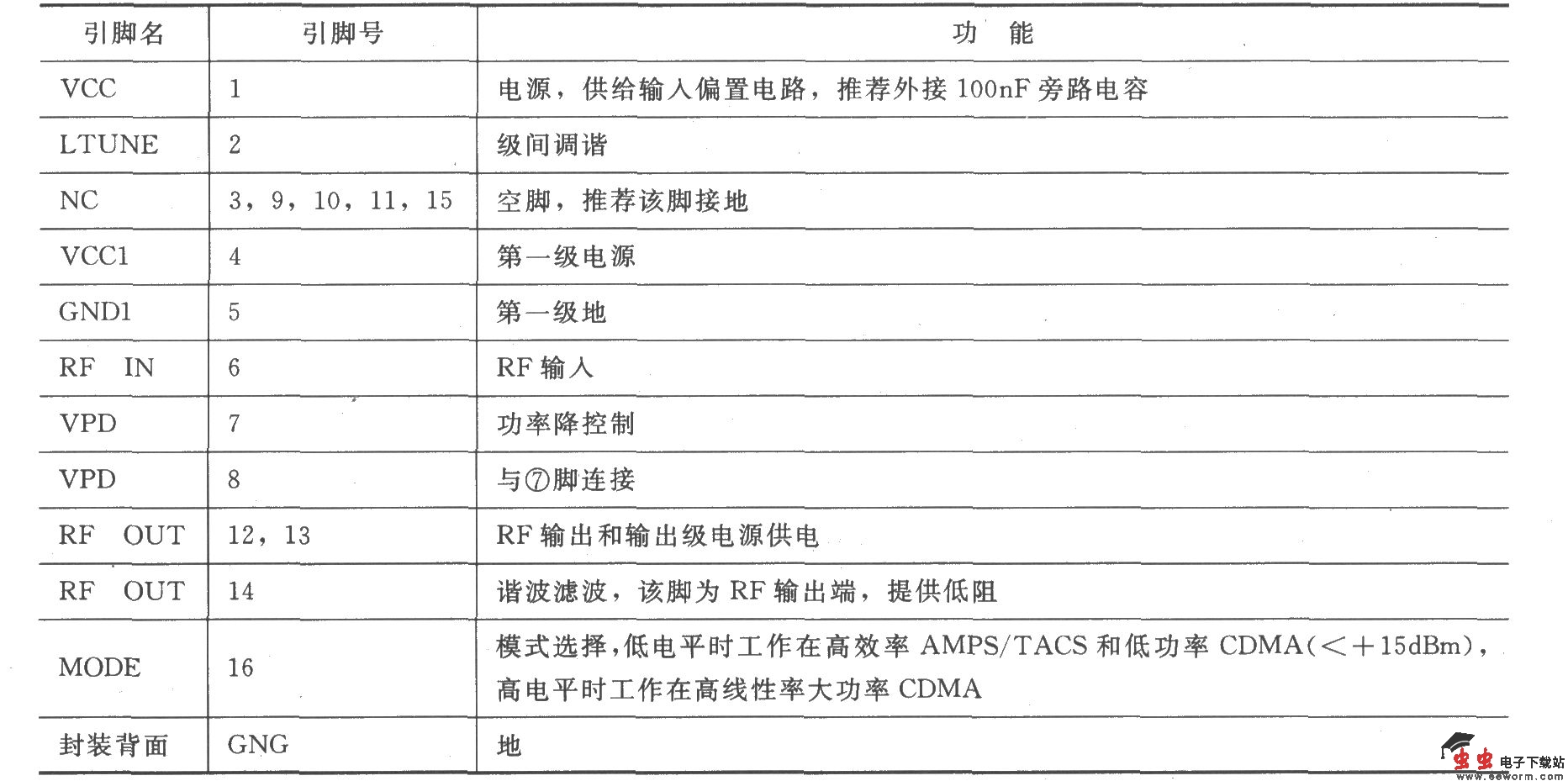 | 引脚名 | 引脚号 | 功　能 |
|---|---|---|
| VCC | 1 | 电源，供给输入偏置电路，推荐外接 100nF 旁路电容 |
| LTUNE | 2 | 级间调谐 |
| NC | 3，9，10，11，15 | 空脚，推荐该脚接地 |
| VCC1 | 4 | 第一级电源 |
| GND1 | 5 | 第一级地 |
| RF　IN | 6 | RF 输入 |
| VPD | 7 | 功率降控制 |
| VPD | 8 | 与⑦脚连接 |
| RF　OUT | 12，13 | RF 输出和输出级电源供电 |
| RF　OUT | 14 | 谐波滤波，该脚为 RF 输出端，提供低阻 |
| MODE | 16 | 模式选择，低电平时工作在高效率 AMPS/TACS 和低功率 CDMA（<+15dBm），高电平时工作在高线性率大功率 CDMA |
| 封装背面 | GNG | 地 |

虫虫 电子下载站 www.eeworm.com